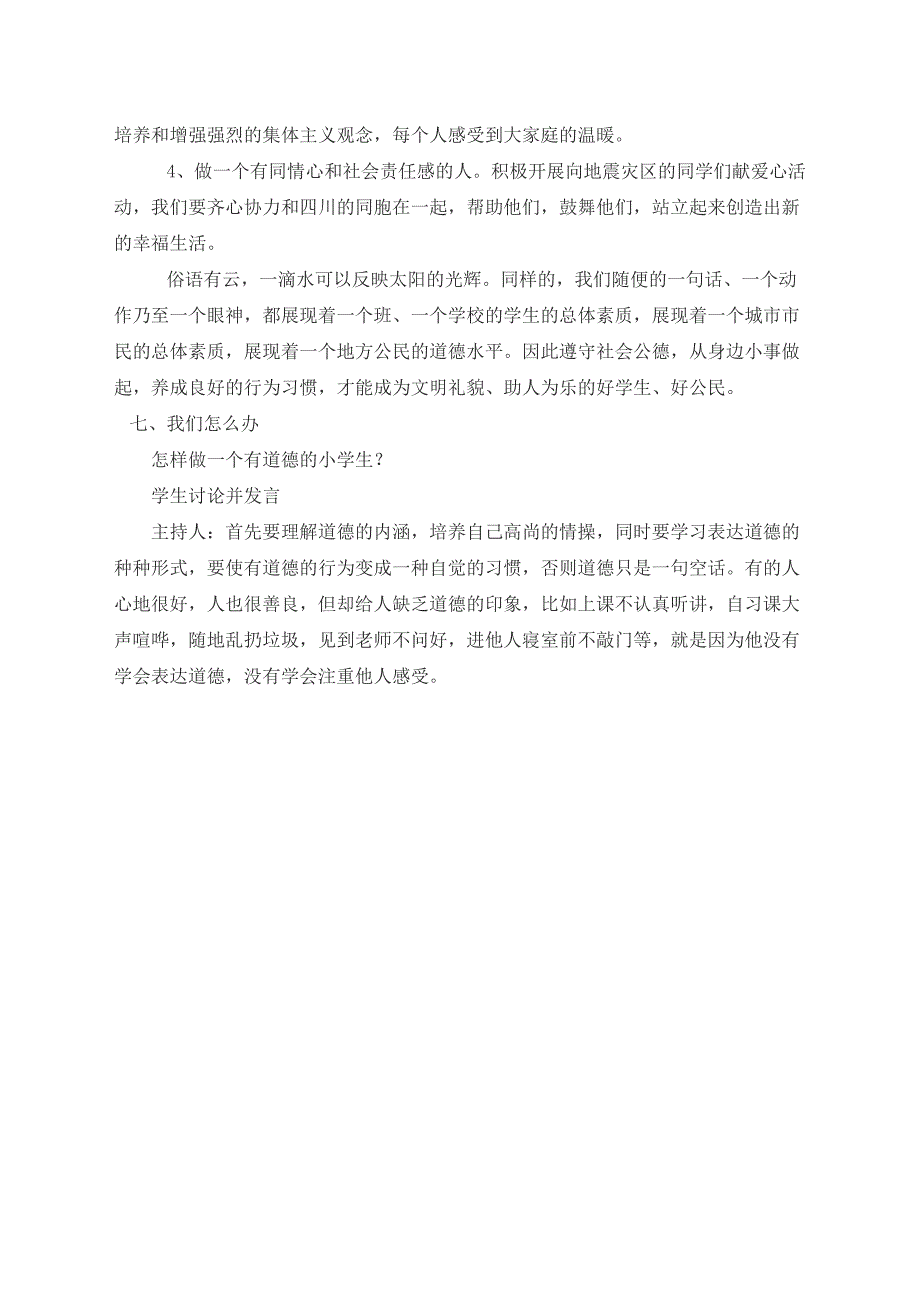 培养和增强强烈的集体主义观念，每个人感受到大家庭的温暖。

4、做一个有同情心和社会责任感的人。积极开展向地震灾区的同学们献爱心活动，我们要齐心协力和四川的同胞在一起，帮助他们，鼓舞他们，站立起来创造出新的幸福生活。

俗语有云，一滴水可以反映太阳的光辉。同样的，我们随便的一句话、一个动作乃至一个眼神，都展现着一个班、一个学校的学生的总体素质，展现着一个城市市民的总体素质，展现着一个地方公民的道德水平。因此遵守社会公德，从身边小事做起，养成良好的行为习惯，才能成为文明礼貌、助人为乐的好学生、好公民。

七、我们怎么办

怎样做一个有道德的小学生？

学生讨论并发言

主持人：首先要理解道德的内涵，培养自己高尚的情操，同时要学习表达道德的种种形式，要使有道德的行为变成一种自觉的习惯，否则道德只是一句空话。有的人心地很好，人也很善良，但却给人缺乏道德的印象，比如上课不认真听讲，自习课大声喧哗，随地乱扔垃圾，见到老师不问好，进他人寝室前不敲门等，就是因为他没有学会表达道德，没有学会注重他人感受。